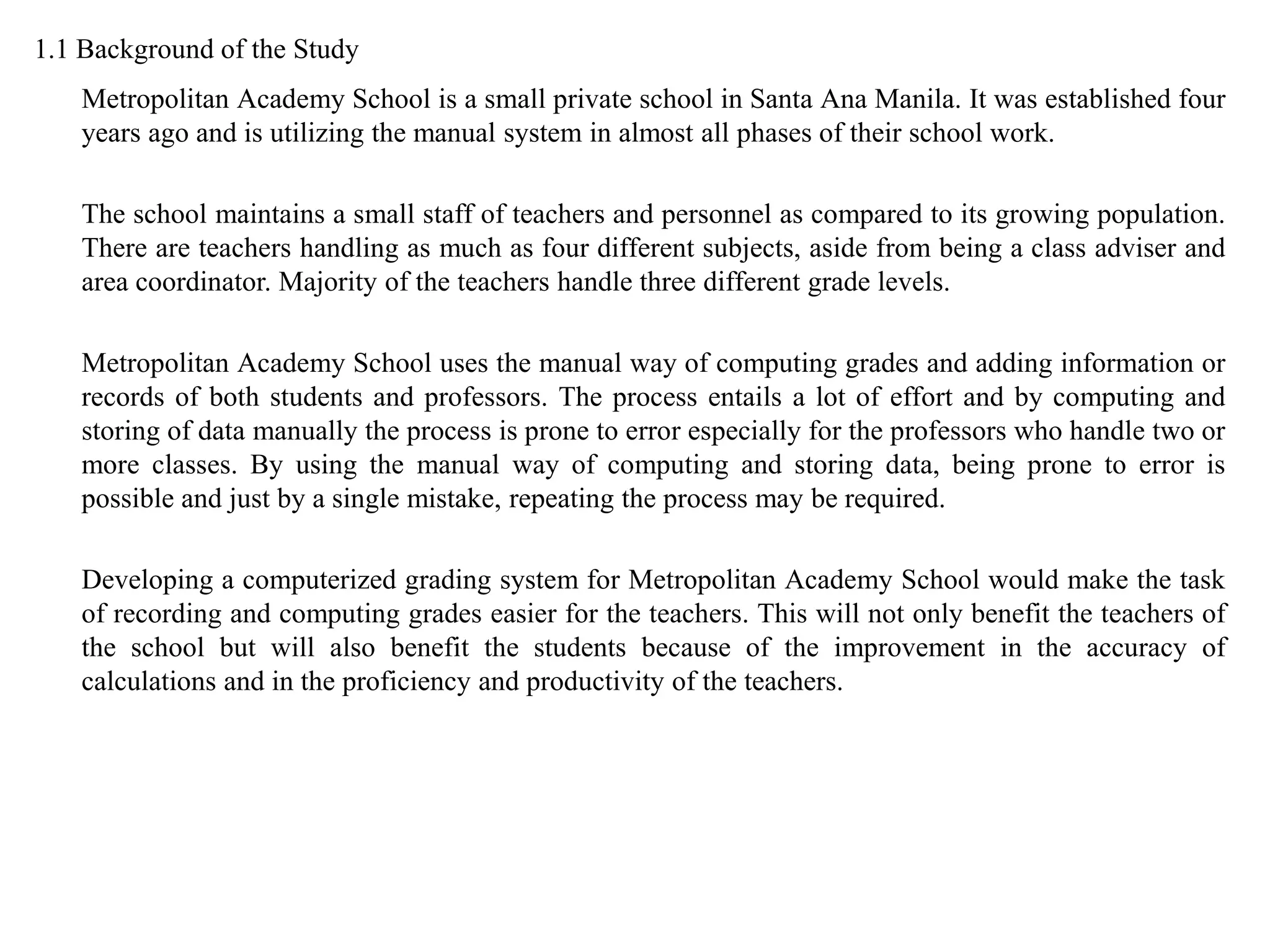 1.1 Background of the Study

Metropolitan Academy School is a small private school in Santa Ana Manila. It was established four years ago and is utilizing the manual system in almost all phases of their school work.

The school maintains a small staff of teachers and personnel as compared to its growing population. There are teachers handling as much as four different subjects, aside from being a class adviser and area coordinator. Majority of the teachers handle three different grade levels.

Metropolitan Academy School uses the manual way of computing grades and adding information or records of both students and professors. The process entails a lot of effort and by computing and storing of data manually the process is prone to error especially for the professors who handle two or more classes. By using the manual way of computing and storing data, being prone to error is possible and just by a single mistake, repeating the process may be required.

Developing a computerized grading system for Metropolitan Academy School would make the task of recording and computing grades easier for the teachers. This will not only benefit the teachers of the school but will also benefit the students because of the improvement in the accuracy of calculations and in the proficiency and productivity of the teachers.